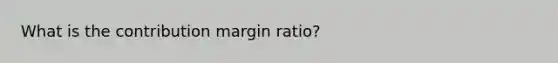 What is the contribution margin ratio?